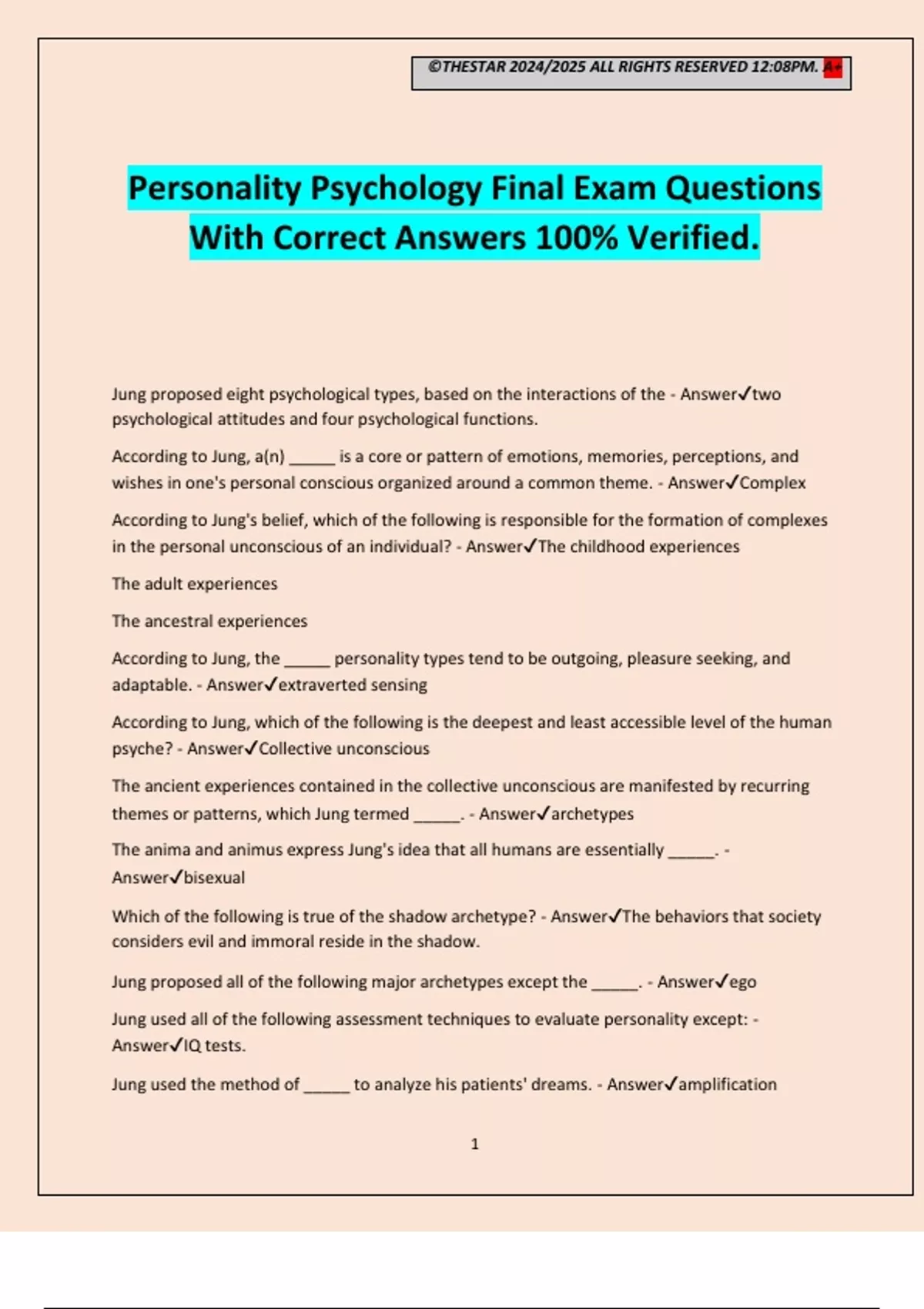 ©THESTAR 2024/2025 ALL RIGHTS RESERVED 12:08PM. A+

Personality Psychology Final Exam Questions With Correct Answers 100% Verified.

Jung proposed eight psychological types, based on the interactions of the - Answer✓two psychological attitudes and four psychological functions.

According to Jung, a(n) ______ is a core or pattern of emotions, memories, perceptions, and wishes in one's personal conscious organized around a common theme. - Answer✓Complex

According to Jung's belief, which of the following is responsible for the formation of complexes in the personal unconscious of an individual? - Answer✓The childhood experiences

The adult experiences

The ancestral experiences

According to Jung, the ______ personality types tend to be outgoing, pleasure seeking, and adaptable. - Answer✓extraverted sensing

According to Jung, which of the following is the deepest and least accessible level of the human psyche? - Answer✓Collective unconscious

The ancient experiences contained in the collective unconscious are manifested by recurring themes or patterns, which Jung termed ______. - Answer✓archetypes

The anima and animus express Jung's idea that all humans are essentially ______. - Answer✓bisexual

Which of the following is true of the shadow archetype? - Answer✓The behaviors that society considers evil and immoral reside in the shadow.

Jung proposed all of the following major archetypes except the ______. - Answer✓ego

Jung used all of the following assessment techniques to evaluate personality except: - Answer✓IQ tests.

Jung used the method of ______ to analyze his patients' dreams. - Answer✓amplification

1